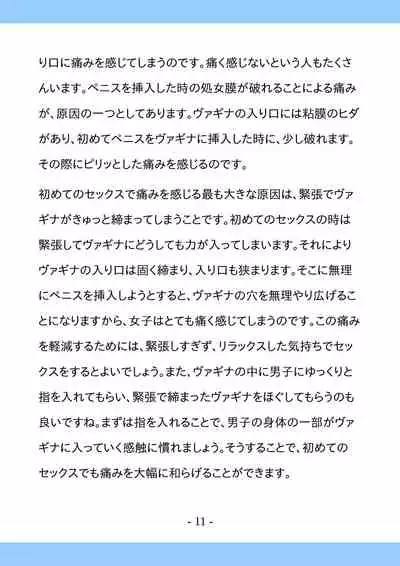 り口に痛みを感じてしまうのです。痛く感じないという人もたくさんいます。ペニスを挿入した時の処女膜が破れることによる痛みが、原因の一つとしてあります。ヴァギナの入り口には粘膜のヒダがあり、初めてペニスをヴァギナに挿入した時に、少し破れます。その際にピリッとした痛みを感じるのです。

初めてのセックスで痛みを感じる最も大きな原因は、緊張でヴァギナがきゅっと締まってしまうことです。初めてのセックスの時は緊張してヴァギナにどうしても力が入ってしまいます。それによりヴァギナの入り口は固く締まり、入り口も狭まります。そこに無理にペニスを挿入しようとすると、ヴァギナの穴を無理やり広げることになりますから、女子はとても痛く感じてしまうのです。この痛みを軽減するためには、緊張しすぎず、リラックスした気持ちでセックスをするとよいでしょう。また、ヴァギナの中に男子にゆっくりと指を入れてもらい、緊張で締まったヴァギナをほぐしてもらうのも良いですね。まずは指を入れることで、男子の身体の一部がヴァギナに入っていく感触に慣れましょう。そうすることで、初めてのセックスでも痛みを大幅に和らげることができます。

- 11 -